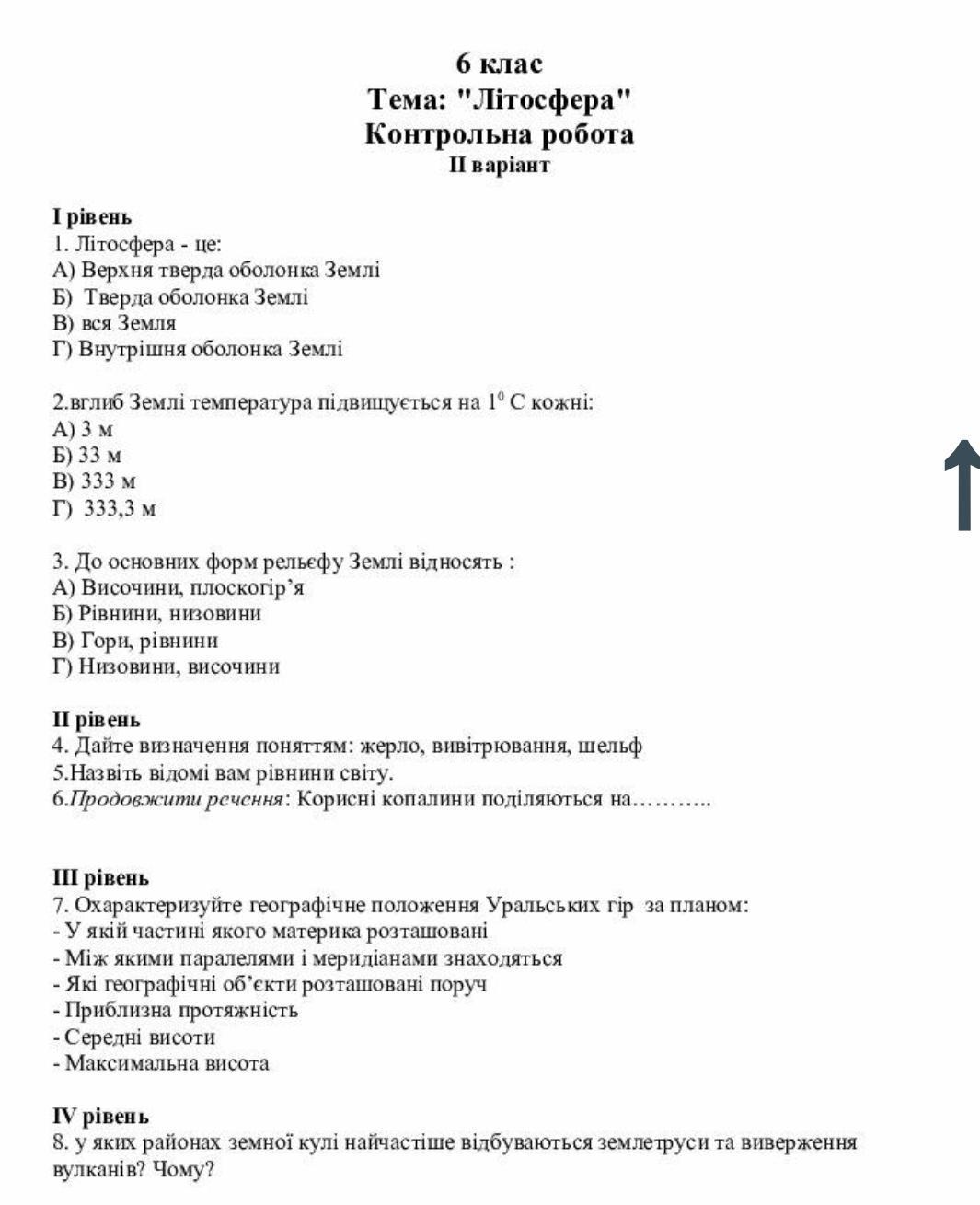 6 клас
Тема: "Літосфера"
Контрольна робота
II варіант

I рівень
1. Літосфера - це:
А) Верхня тверда оболонка Землі
Б) Тверда оболонка Землі
В) вся Земля
Г) Внутрішня оболонка Землі

2.вглиб Землі температура підвищується на $1^0$ С кожні:
А) 3 м
Б) 33 м
В) 333 м
Г) 333,3 м

3. До основних форм рельєфу Землі відносять :
А) Височини, плоскогір'я
Б) Рівнини, низовини
В) Гори, рівнини
Г) Низовини, височини

II рівень
4. Дайте визначення поняттям: жерло, вивітрювання, шельф
5.Назвіть відомі вам рівнини світу.
6.Продовжити речення: Корисні копалини поділяються на………..

III рівень
7. Охарактеризуйте географічне положення Уральських гір за планом:
- У якій частині якого материка розташовані
- Між якими паралелями і меридіанами знаходяться
- Які географічні об'єкти розташовані поруч
- Приблизна протяжність
- Середні висоти
- Максимальна висота

IV рівень
8. у яких районах земної кулі найчастіше відбуваються землетруси та виверження вулканів? Чому?